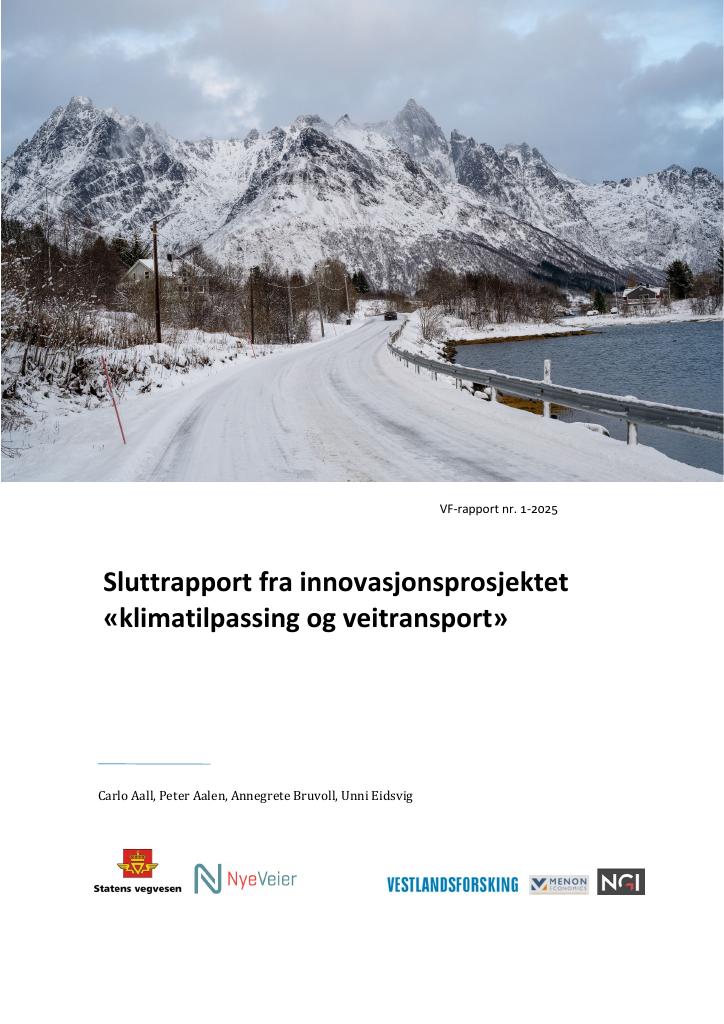 VF-rapport nr. 1-2025

Sluttrapport fra innovasjonsprosjektet «klimatilpassing og veitransport»

Carlo Aall, Peter Aalen, Annegrete Bruvoll, Unni Eidsvig

Statens vegvesen

NyeVeier

VESTLANDSFORSKING

MENON ECONOMICS

NGI